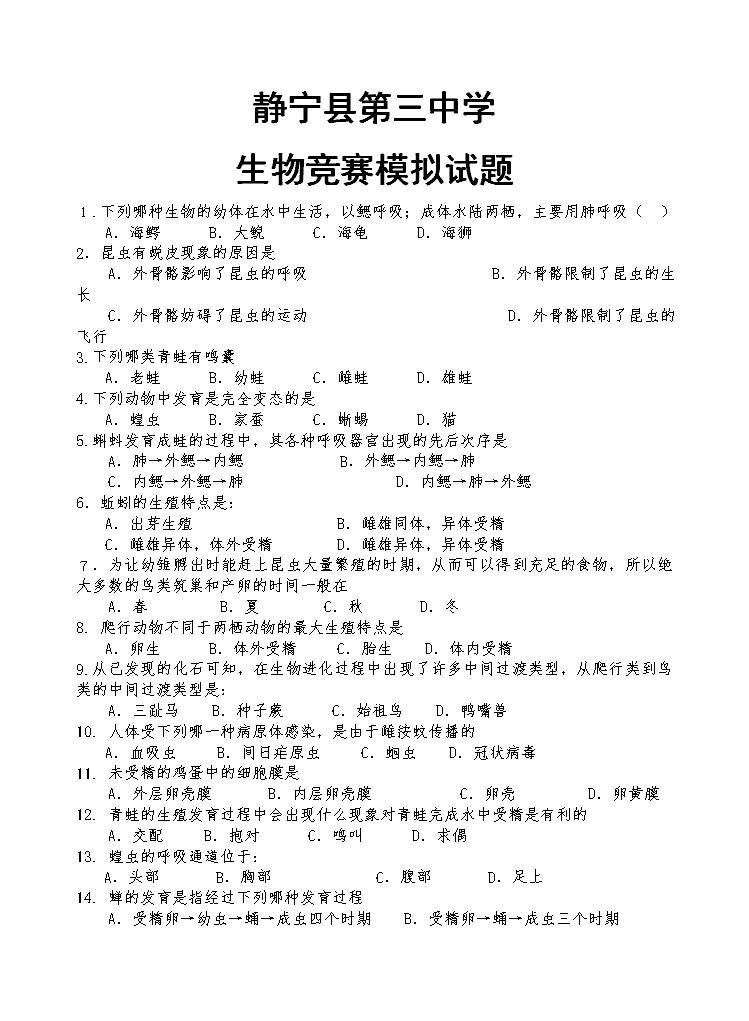 静宁县第三中学

生物竞赛模拟试题

1.下列哪种生物的幼体在水中生活，以鳃呼吸；成体水陆两栖，主要用肺呼吸（ ）
A. 海鳄 B. 大鲵 C. 海龟 D. 海狮

2. 昆虫有蜕皮现象的原因是
A. 外骨骼影响了昆虫的呼吸 B. 外骨骼限制了昆虫的生长
C. 外骨骼妨碍了昆虫的运动 D. 外骨骼限制了昆虫的飞行

3.下列哪类青蛙有鸣囊
A. 老蛙 B. 幼蛙 C. 雌蛙 D. 雄蛙

4.下列动物中发育是完全变态的是
A. 蝗虫 B. 家蚕 C. 蜥蜴 D. 猫

5.蝌蚪发育成蛙的过程中，其各种呼吸器官出现的先后次序是
A. 肺→外鳃→内鳃 B. 外鳃→内鳃→肺
C. 内鳃→外鳃→肺 D. 内鳃→肺→外鳃

6. 蚯蚓的生殖特点是：
A. 出芽生殖 B. 雌雄同体，异体受精
C. 雌雄异体，体外受精 D. 雌雄异体，异体受精

7. 为让幼雏孵出时能赶上昆虫大量繁殖的时期，从而可以得到充足的食物，所以绝大多数的鸟类筑巢和产卵的时间一般在
A. 春 B. 夏 C. 秋 D. 冬

8. 爬行动物不同于两栖动物的最大生殖特点是
A. 卵生 B. 体外受精 C. 胎生 D. 体内受精

9.从已发现的化石可知，在生物进化过程中出现了许多中间过渡类型，从爬行类到鸟类的中间过渡类型是：
A. 三趾马 B. 种子蕨 C. 始祖鸟 D. 鸭嘴兽

10. 人体受下列哪一种病原体感染，是由于雌按蚊传播的
A. 血吸虫 B. 间日疟原虫 C. 蛔虫 D. 冠状病毒

11. 未受精的鸡蛋中的细胞膜是
A. 外层卵壳膜 B. 内层卵壳膜 C. 卵壳 D. 卵黄膜

12. 青蛙的生殖发育过程中会出现什么现象对青蛙完成水中受精是有利的
A. 交配 B. 抱对 C. 鸣叫 D. 求偶

13. 蝗虫的呼吸通道位于：
A. 头部 B. 胸部 C. 腹部 D. 足上

14. 蝉的发育是指经过下列哪种发育过程
A. 受精卵→幼虫→蛹→成虫四个时期 B. 受精卵→蛹→成虫三个时期